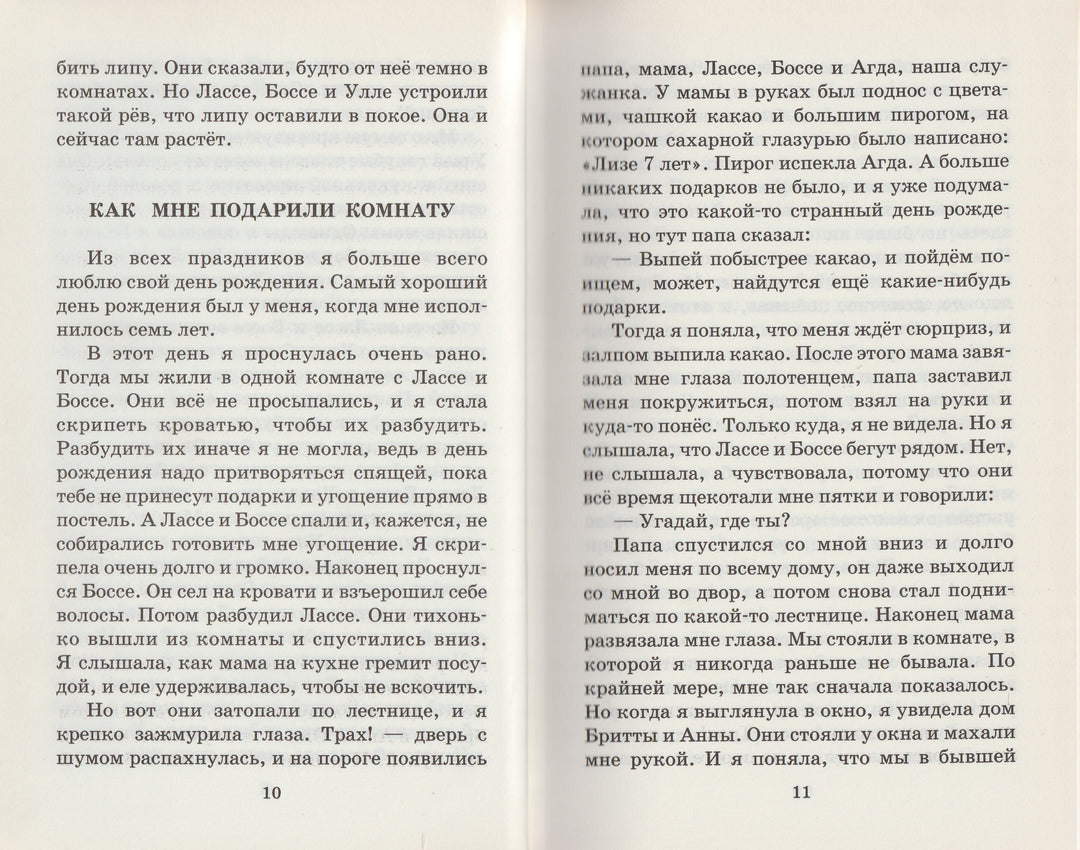 бить липу. Они сказали, будто от неё темно в комнатах. Но Лассе, Боссе и Улле устроили такой рёв, что липу оставили в покое. Она и сейчас там растёт.

КАК МНЕ ПОДАРИЛИ КОМНАТУ

Из всех праздников я больше всего люблю свой день рождения. Самый хороший день рождения был у меня, когда мне исполнилось семь лет.

В этот день я проснулась очень рано. Тогда мы жили в одной комнате с Лассе и Боссе. Они всё не просыпались, и я стала скрипеть кроватью, чтобы их разбудить. Разбудить их иначе я не могла, ведь в день рождения надо притворяться спящей, пока тебе не принесут подарки и угощение прямо в постель. А Лассе и Боссе спали и, кажется, не собирались готовить мне угощение. Я скрипела очень долго и громко. Наконец проснулся Боссе. Он сел на кровати и взъерошил себе волосы. Потом разбудил Лассе. Они тихонько вышли из комнаты и спустились вниз. Я слышала, как мама на кухне гремит посудой, и еле удерживалась, чтобы не вскочить.

Но вот они затопали по лестнице, и я крепко зажмурила глаза. Трах! — дверь с шумом распахнулась, и на пороге появились

10

папа, мама, Лассе, Боссе и Агда, наша служанка. У мамы в руках был поднос с цветами, чашкой какао и большим пирогом, на котором сахарной глазурью было написано: «Лизе 7 лет». Пирог испекла Агда. А больше никаких подарков не было, и я уже подумала, что это какой-то странный день рождения, но тут папа сказал:

— Выпей побыстрее какао, и пойдём поищем, может, найдутся ещё какие-нибудь подарки.

Тогда я поняла, что меня ждёт сюрприз, и залпом выпила какао. После этого мама завязала мне глаза полотенцем, папа заставил меня покружиться, потом взял на руки и куда-то понёс. Только куда, я не видела. Но я слышала, что Лассе и Боссе бегут рядом. Нет, не слышала, а чувствовала, потому что они всё время щекотали мне пятки и говорили:

— Угадай, где ты?

Папа спустился со мной вниз и долго носил меня по всему дому, он даже выходил со мной во двор, а потом снова стал подниматься по какой-то лестнице. Наконец мама развязала мне глаза. Мы стояли в комнате, в которой я никогда раньше не бывала. По крайней мере, мне так сначала показалось. Но когда я выглянула в окно, я увидела дом Бритты и Анны. Они стояли у окна и махали мне рукой. И я поняла, что мы в бывшей

11